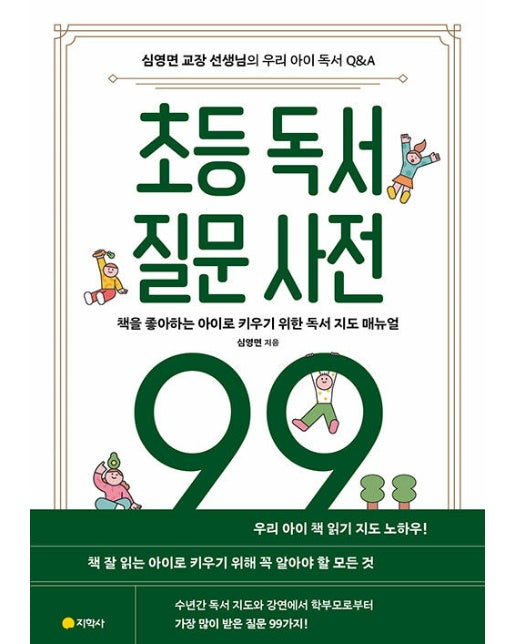 심영면 교장 선생님의 우리 아이 독서 Q&A

초등 독서 질문 사전

책을 좋아하는 아이로 키우기 위한 독서 지도 매뉴얼

심영면 지음

99

우리 아이 책 읽기 지도 노하우!

책 잘 읽는 아이로 키우기 위해 꼭 알아야 할 모든 것

지학사

수년간 독서 지도와 강연에서 학부모로부터 가장 많이 받은 질문 99가지!